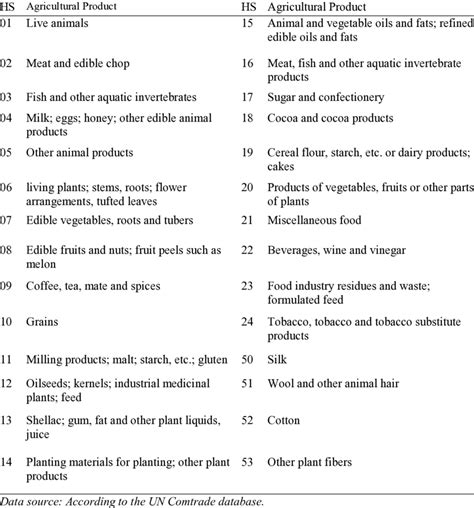 | HS | Agricultural Product | HS | Agricultural Product |
|---|---|---|---|
| 01 | Live animals | 15 | Animal and vegetable oils and fats; refined edible oils and fats |
| 02 | Meat and edible chop | 16 | Meat, fish and other aquatic invertebrate products |
| 03 | Fish and other aquatic invertebrates | 17 | Sugar and confectionery |
| 04 | Milk; eggs; honey; other edible animal products | 18 | Cocoa and cocoa products |
| 05 | Other animal products | 19 | Cereal flour, starch, etc. or dairy products; cakes |
| 06 | living plants; stems, roots; flower arrangements, tufted leaves | 20 | Products of vegetables, fruits or other parts of plants |
| 07 | Edible vegetables, roots and tubers | 21 | Miscellaneous food |
| 08 | Edible fruits and nuts; fruit peels such as melon | 22 | Beverages, wine and vinegar |
| 09 | Coffee, tea, mate and spices | 23 | Food industry residues and waste; formulated feed |
| 10 | Grains | 24 | Tobacco, tobacco and tobacco substitute products |
| 11 | Milling products; malt; starch, etc.; gluten | 50 | Silk |
| 12 | Oilseeds; kernels; industrial medicinal plants; feed | 51 | Wool and other animal hair |
| 13 | Shellac; gum, fat and other plant liquids, juice | 52 | Cotton |
| 14 | Planting materials for planting; other plant products | 53 | Other plant fibers |

Data source: According to the UN Comtrade database.